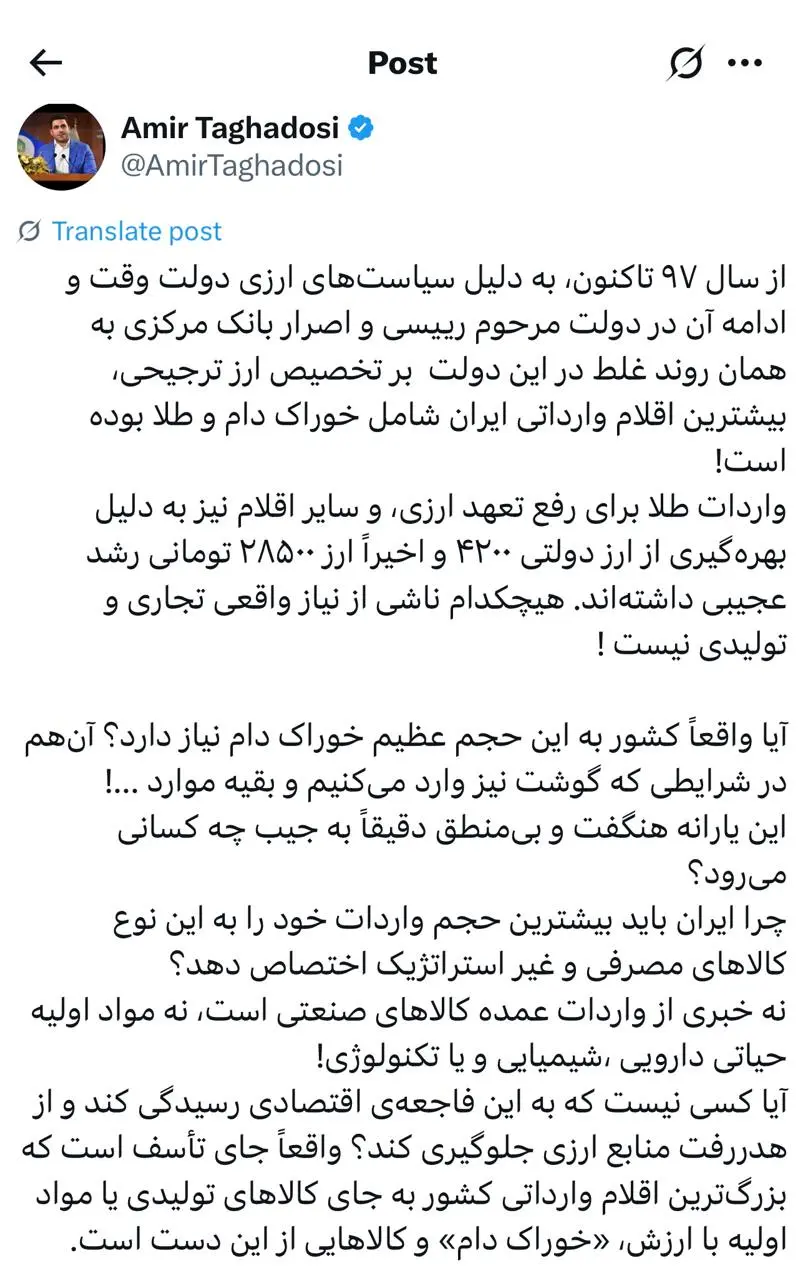 Post

Amir Taghadosi
@AmirTaghadosi

Translate post

از سال ۹۷ تاکنون، به دلیل سیاست‌های ارزی دولت وقت و ادامه آن در دولت مرحوم رییسی و اصرار بانک مرکزی به همان روند غلط در این دولت بر تخصیص ارز ترجیحی، بیشترین اقلام وارداتی ایران شامل خوراک دام و طلا بوده است!
واردات طلا برای رفع تعهد ارزی، و سایر اقلام نیز به دلیل بهره‌گیری از ارز دولتی ۴۲۰۰ و اخیراً ارز ۲۸۵۰۰ تومانی رشد عجیبی داشته‌اند. هیچکدام ناشی از نیاز واقعی تجاری و تولیدی نیست !

آیا واقعاً کشور به این حجم عظیم خوراک دام نیاز دارد؟ آن‌هم در شرایطی که گوشت نیز وارد می‌کنیم و بقیه موارد ...!
این یارانه هنگفت و بی‌منطق دقیقاً به جیب چه کسانی می‌رود؟
چرا ایران باید بیشترین حجم واردات خود را به این نوع کالاهای مصرفی و غیر استراتژیک اختصاص دهد؟
نه خبری از واردات عمده کالاهای صنعتی است، نه مواد اولیه حیاتی دارویی ،شیمیایی و یا تکنولوژی!
آیا کسی نیست که به این فاجعه‌ی اقتصادی رسیدگی کند و از هدررفت منابع ارزی جلوگیری کند؟ واقعاً جای تأسف است که بزرگ‌ترین اقلام وارداتی کشور به جای کالاهای تولیدی یا مواد اولیه با ارزش، «خوراک دام» و کالاهایی از این دست است.